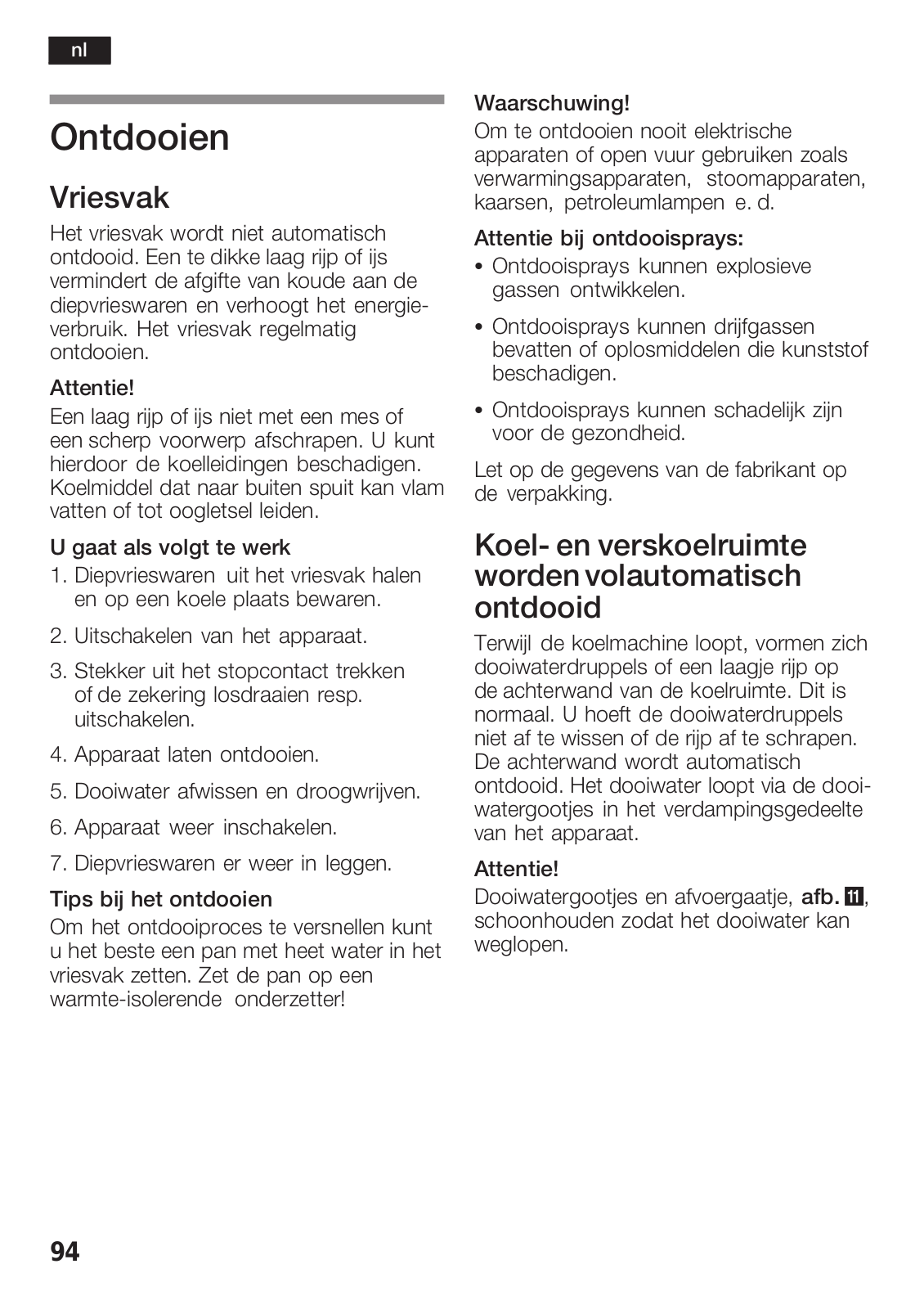 nl

Ontdooien

Vriesvak

Het vriesvak wordt niet automatisch ontdooid. Een te dikke laag rijp of ijs vermindert de afgifte van koude aan de diepvrieswaren en verhoogt het energieverbruik. Het vriesvak regelmatig ontdooien.

Attentie!
Een laag rijp of ijs niet met een mes of een scherp voorwerp afschrapen. U kunt hierdoor de koelleidingen beschadigen. Koelmiddel dat naar buiten spuit kan vlam vatten of tot oogletsel leiden.

U gaat als volgt te werk
1. Diepvrieswaren uit het vriesvak halen en op een koele plaats bewaren.
2. Uitschakelen van het apparaat.
3. Stekker uit het stopcontact trekken of de zekering losdraaien resp. uitschakelen.
4. Apparaat laten ontdooien.
5. Dooiwater afwissen en droogwrijven.
6. Apparaat weer inschakelen.
7. Diepvrieswaren er weer in leggen.

Tips bij het ontdooien
Om het ontdooiproces te versnellen kunt u het beste een pan met heet water in het vriesvak zetten. Zet de pan op een warmte-isolerende onderzetter!

Waarschuwing!
Om te ontdooien nooit elektrische apparaten of open vuur gebruiken zoals verwarmingsapparaten, stoomapparaten, kaarsen, petroleumlampen e. d.

Attentie bij ontdooisprays:
• Ontdooisprays kunnen explosieve gassen ontwikkelen.
• Ontdooisprays kunnen drijfgassen bevatten of oplosmiddelen die kunststof beschadigen.
• Ontdooisprays kunnen schadelijk zijn voor de gezondheid.

Let op de gegevens van de fabrikant op de verpakking.

Koel- en verskoelruimte worden volautomatisch ontdooid

Terwijl de koelmachine loopt, vormen zich dooiwaterdruppels of een laagje rijp op de achterwand van de koelruimte. Dit is normaal. U hoeft de dooiwaterdruppels niet af te wissen of de rijp af te schrapen. De achterwand wordt automatisch ontdooid. Het dooiwater loopt via de dooiwatergootjes in het verdampingsgedeelte van het apparaat.

Attentie!
Dooiwatergootjes en afvoergaatje, afb. 11, schoonhouden zodat het dooiwater kan weglopen.

94